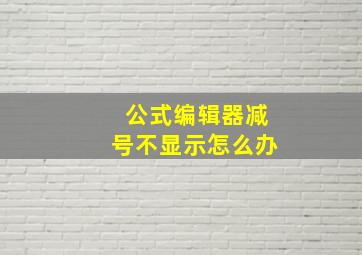 公式编辑器减号不显示怎么办